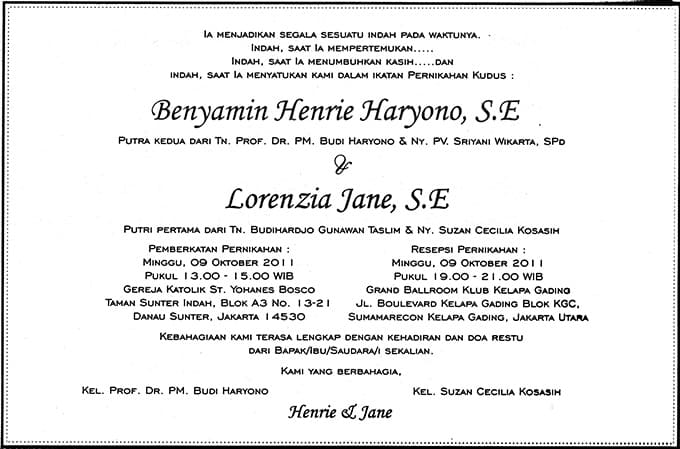 Ia menjadikan segala sesuatu indah pada waktunya.
Indah, saat Ia mempertemukan.....
Indah, saat Ia menumbuhkan kasih.....dan
indah, saat Ia menyatukan kami dalam ikatan Pernikahan Kudus :

Benyamin Henrie Haryono, S.E

Putra kedua dari Tn. Prof. Dr. PM. Budi Haryono & Ny. PV. Sriyani Wikarta, SPd

&

Lorenzia Jane, S.E

Putri pertama dari Tn. Budihardjo Gunawan Taslim & Ny. Suzan Cecilia Kosasih

Pemberkatan Pernikahan :
Minggu, 09 Oktober 2011
Pukul 13.00 - 15.00 WIB
Gereja Katolik St. Yohanes Bosco
Taman Sunter Indah, Blok A3 No. 13-21
Danau Sunter, Jakarta 14530

Resepsi Pernikahan :
Minggu, 09 Oktober 2011
Pukul 19.00 - 21.00 WIB
Grand Ballroom Klub Kelapa Gading
Jl. Boulevard Kelapa Gading Blok KGC,
Sumamarecon Kelapa Gading, Jakarta Utara

Kebahagiaan kami terasa lengkap dengan kehadiran dan doa restu dari Bapak/Ibu/Saudara/i sekalian.

Kami yang berbahagia,

Kel. Prof. Dr. PM. Budi Haryono

Kel. Suzan Cecilia Kosasih

Henrie & Jane